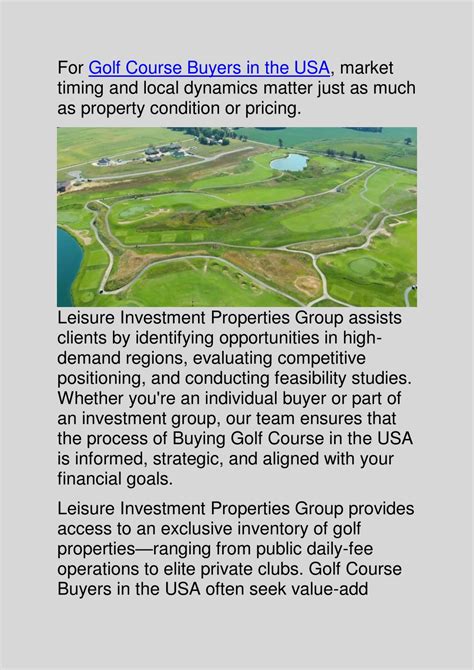 For Golf Course Buyers in the USA, market timing and local dynamics matter just as much as property condition or pricing.

Leisure Investment Properties Group assists clients by identifying opportunities in high-demand regions, evaluating competitive positioning, and conducting feasibility studies. Whether you're an individual buyer or part of an investment group, our team ensures that the process of Buying Golf Course in the USA is informed, strategic, and aligned with your financial goals.

Leisure Investment Properties Group provides access to an exclusive inventory of golf properties—ranging from public daily-fee operations to elite private clubs. Golf Course Buyers in the USA often seek value-add